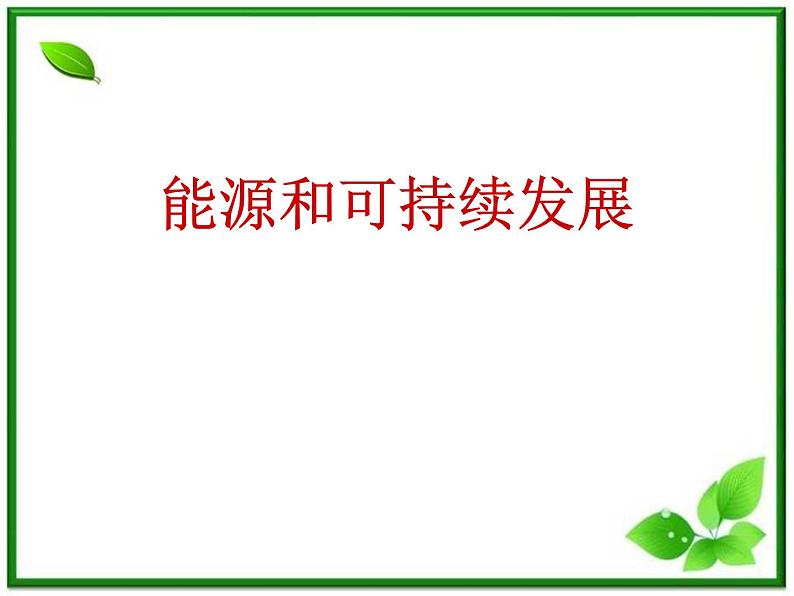 能源和可持续发展